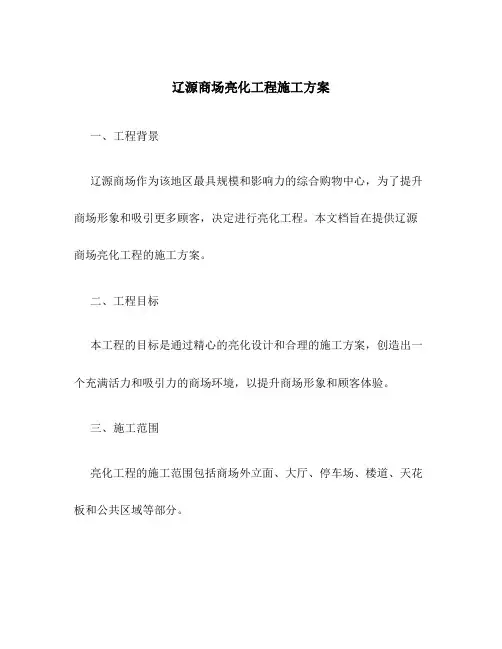 辽源商场亮化工程施工方案

一、工程背景

辽源商场作为该地区最具规模和影响力的综合购物中心，为了提升商场形象和吸引更多顾客，决定进行亮化工程。本文档旨在提供辽源商场亮化工程的施工方案。

二、工程目标

本工程的目标是通过精心的亮化设计和合理的施工方案，创造出一个充满活力和吸引力的商场环境，以提升商场形象和顾客体验。

三、施工范围

亮化工程的施工范围包括商场外立面、大厅、停车场、楼道、天花板和公共区域等部分。